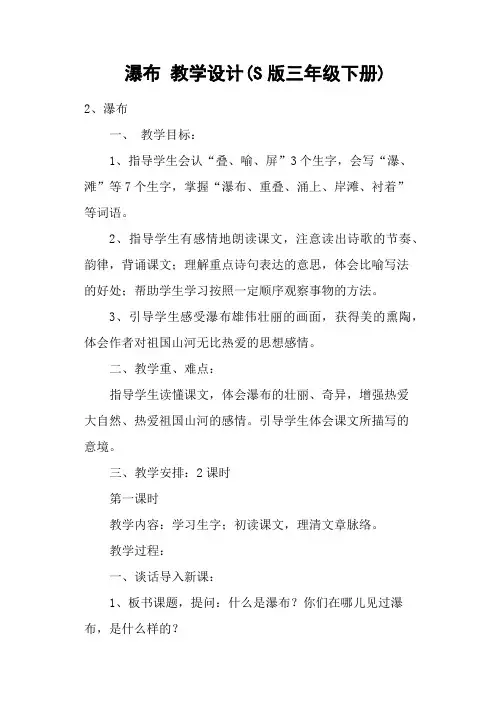 瀑布 教学设计(S版三年级下册)

2、瀑布

一、 教学目标：

1、指导学生会认“叠、喻、屏”3个生字，会写“瀑、滩”等7个生字，掌握“瀑布、重叠、涌上、岸滩、衬着”等词语。

2、指导学生有感情地朗读课文，注意读出诗歌的节奏、韵律，背诵课文；理解重点诗句表达的意思，体会比喻写法的好处；帮助学生学习按照一定顺序观察事物的方法。

3、引导学生感受瀑布雄伟壮丽的画面，获得美的熏陶，体会作者对祖国山河无比热爱的思想感情。

二、教学重、难点：

指导学生读懂课文，体会瀑布的壮丽、奇异，增强热爱大自然、热爱祖国山河的感情。引导学生体会课文所描写的意境。

三、教学安排：2课时

第一课时

教学内容：学习生字；初读课文，理清文章脉络。

教学过程：

一、谈话导入新课：

1、板书课题，提问：什么是瀑布？你们在哪儿见过瀑布，是什么样的？